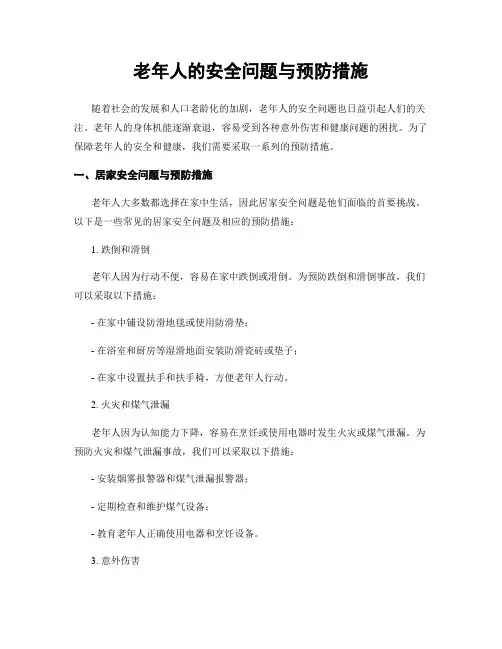 老年人的安全问题与预防措施

随着社会的发展和人口老龄化的加剧，老年人的安全问题也日益引起人们的关注。老年人的身体机能逐渐衰退，容易受到各种意外伤害和健康问题的困扰。为了保障老年人的安全和健康，我们需要采取一系列的预防措施。

一、居家安全问题与预防措施

老年人大多数都选择在家中生活，因此居家安全问题是他们面临的首要挑战。以下是一些常见的居家安全问题及相应的预防措施：

1. 跌倒和滑倒

老年人因为行动不便，容易在家中跌倒或滑倒。为预防跌倒和滑倒事故，我们可以采取以下措施：

- 在家中铺设防滑地毯或使用防滑垫；

- 在浴室和厨房等湿滑地面安装防滑瓷砖或垫子；

- 在家中设置扶手和扶手椅，方便老年人行动。

2. 火灾和煤气泄漏

老年人因为认知能力下降，容易在烹饪或使用电器时发生火灾或煤气泄漏。为预防火灾和煤气泄漏事故，我们可以采取以下措施：

- 安装烟雾报警器和煤气泄漏报警器；

- 定期检查和维护煤气设备；

- 教育老年人正确使用电器和烹饪设备。

3. 意外伤害